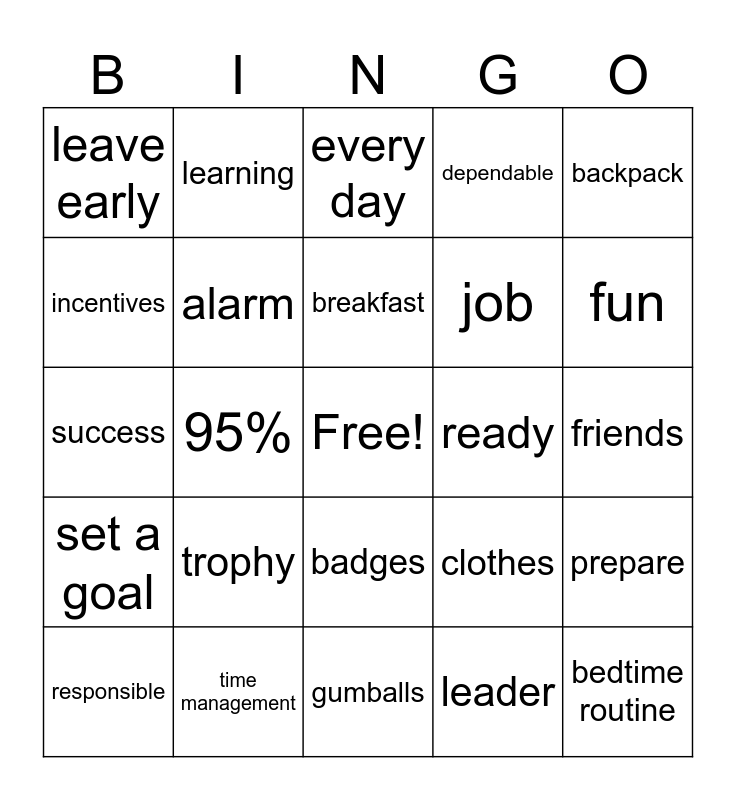 | B | I | N | G | O |
|---|---|---|---|---|
| leave early | learning | every day | dependable | backpack |
| incentives | alarm | breakfast | job | fun |
| success | 95% | Free! | ready | friends |
| set a goal | trophy | badges | clothes | prepare |
| responsible | time management | gumballs | leader | bedtime routine |